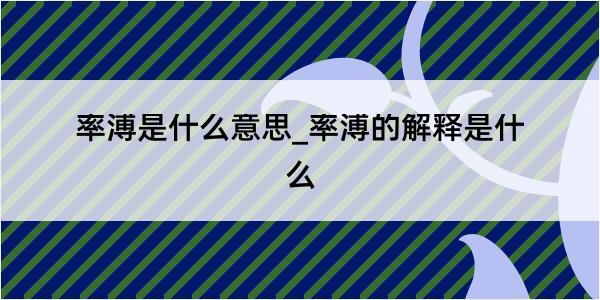 率溥是什么意思_率溥的解释是什么